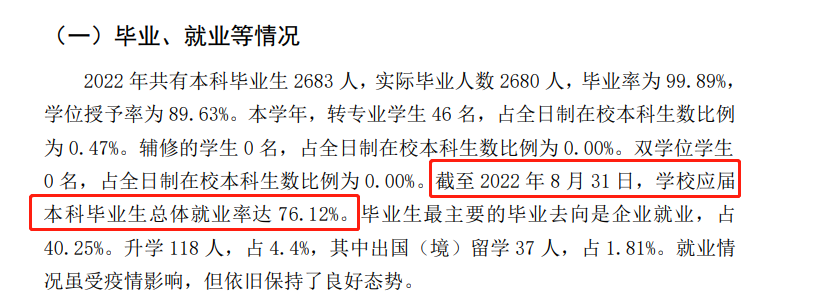 （一）毕业、就业等情况

2022 年共有本科毕业生 2683 人，实际毕业人数 2680 人，毕业率为 99.89%，学位授予率为 89.63%。本学年，转专业学生 46 名，占全日制在校本科生数比例为 0.47%。辅修的学生 0 名，占全日制在校本科生数比例为 0.00%。双学位学生 0 名，占全日制在校本科生数比例为 0.00%。截至 2022 年 8 月 31 日，学校应届本科毕业生总体就业率达 76.12%。毕业生最主要的毕业去向是企业就业，占 40.25%。升学 118 人，占 4.4%，其中出国（境）留学 37 人，占 1.81%。就业情况虽受疫情影响，但依旧保持了良好态势。